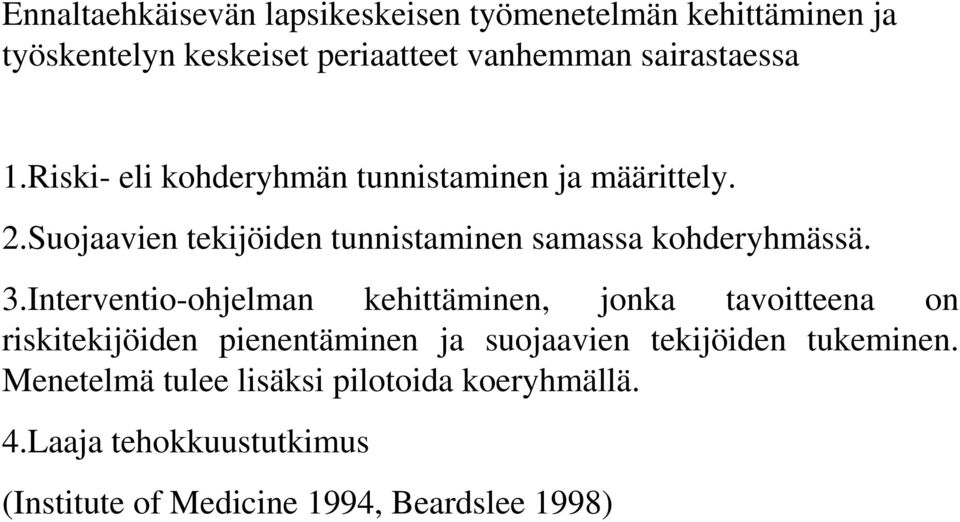 Ennaltaehkäisevän lapsikeskeisen työmenetelmän kehittäminen ja työskentelyn keskeiset periaatteet vanhemman sairastaessa

1.Riski- eli kohderyhmän tunnistaminen ja määrittely.

2.Suojaavien tekijöiden tunnistaminen samassa kohderyhmässä.

3.Interventio-ohjelman kehittäminen, jonka tavoitteena on riskitekijöiden pienentäminen ja suojaavien tekijöiden tukeminen. Menetelmä tulee lisäksi pilotoida koeryhmällä.

4.Laaja tehokkuustutkimus

(Institute of Medicine 1994, Beardslee 1998)